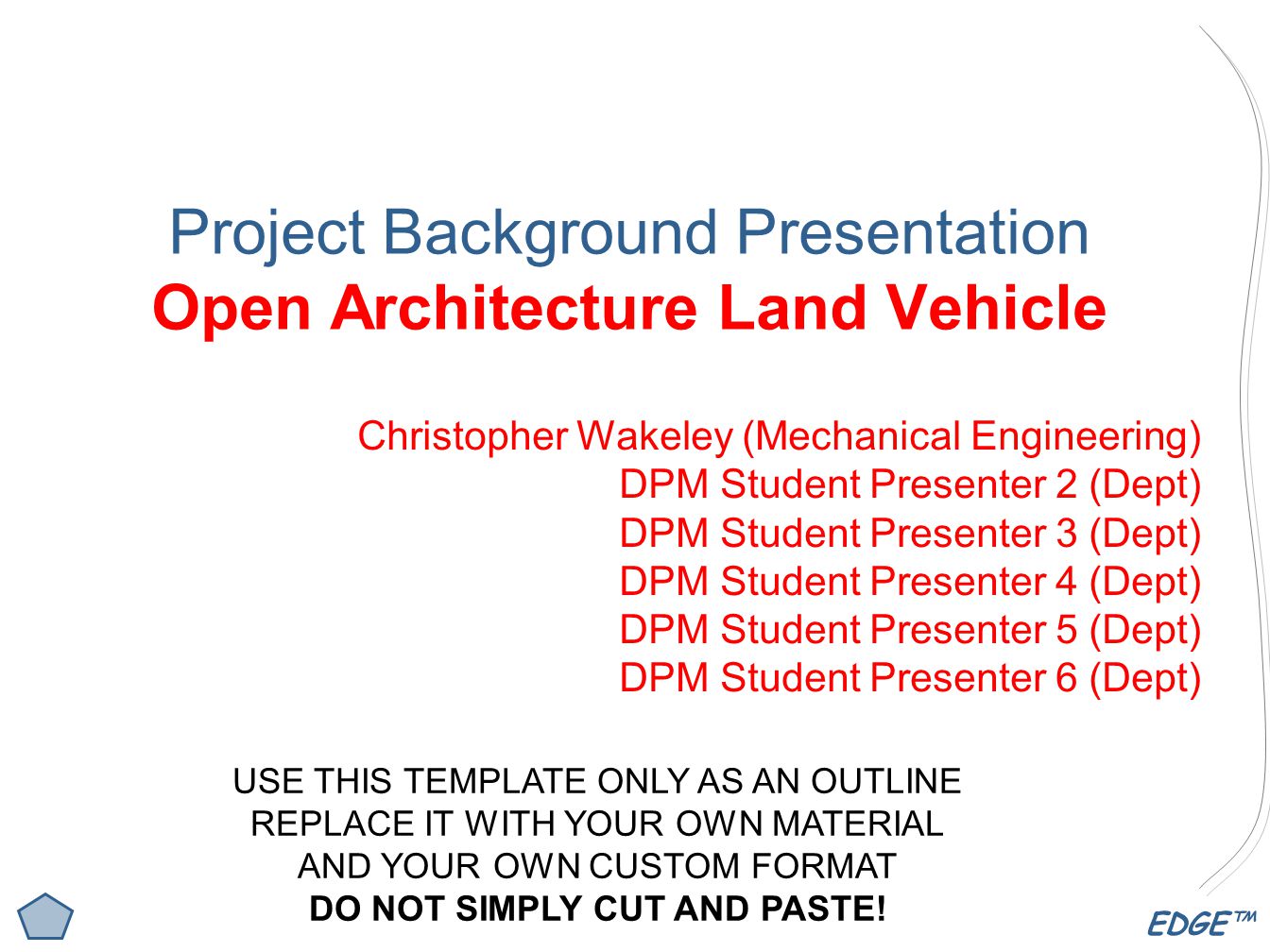 Project Background Presentation
Open Architecture Land Vehicle

Christopher Wakeley (Mechanical Engineering)
DPM Student Presenter 2 (Dept)
DPM Student Presenter 3 (Dept)
DPM Student Presenter 4 (Dept)
DPM Student Presenter 5 (Dept)
DPM Student Presenter 6 (Dept)

USE THIS TEMPLATE ONLY AS AN OUTLINE
REPLACE IT WITH YOUR OWN MATERIAL
AND YOUR OWN CUSTOM FORMAT
DO NOT SIMPLY CUT AND PASTE!

EDGE™